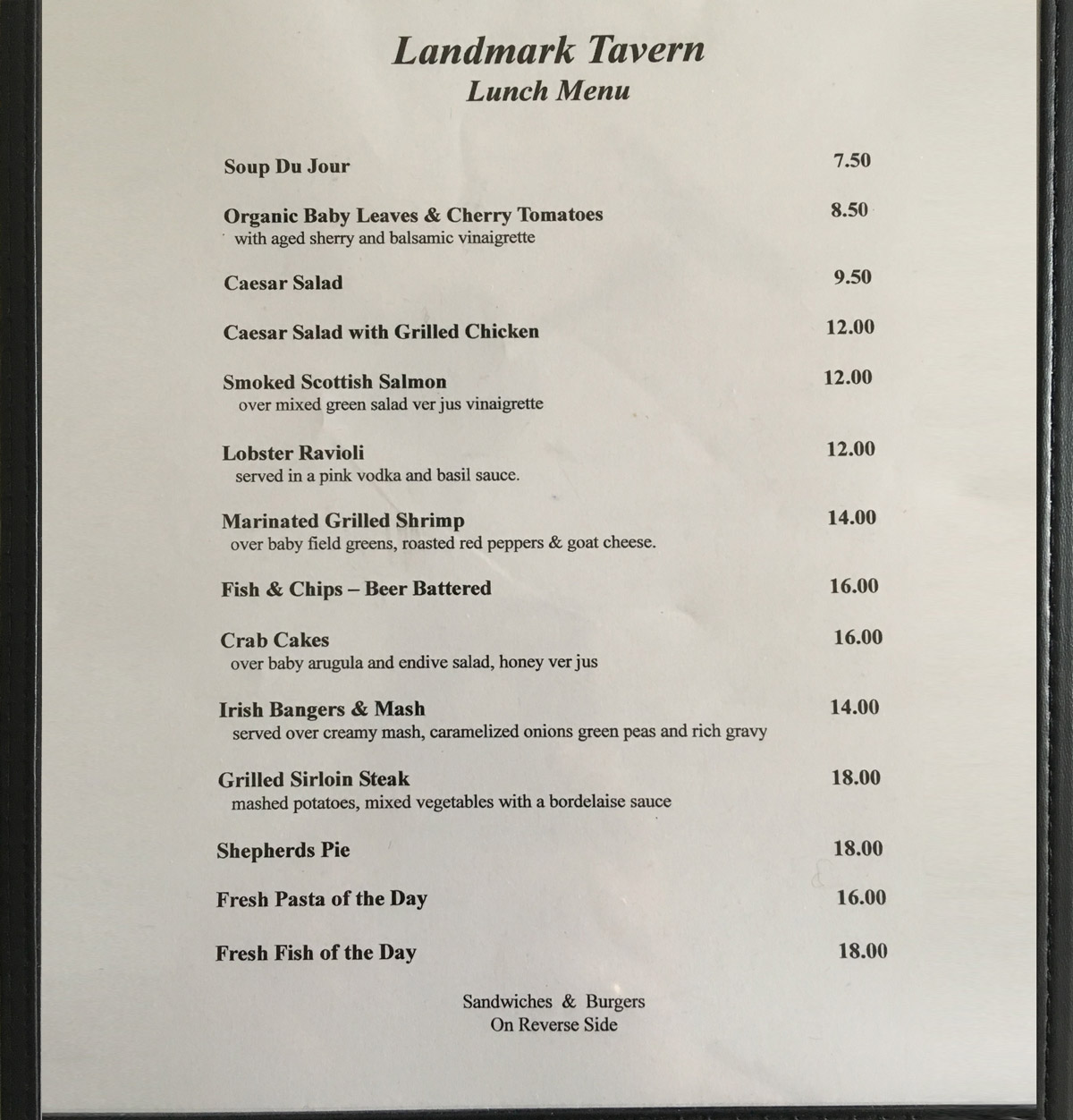 Landmark Tavern
Lunch Menu

Soup Du Jour 7.50

Organic Baby Leaves & Cherry Tomatoes 8.50
with aged sherry and balsamic vinaigrette

Caesar Salad 9.50

Caesar Salad with Grilled Chicken 12.00

Smoked Scottish Salmon 12.00
over mixed green salad ver jus vinaigrette

Lobster Ravioli 12.00
served in a pink vodka and basil sauce.

Marinated Grilled Shrimp 14.00
over baby field greens, roasted red peppers & goat cheese.

Fish & Chips – Beer Battered 16.00

Crab Cakes 16.00
over baby arugula and endive salad, honey ver jus

Irish Bangers & Mash 14.00
served over creamy mash, caramelized onions green peas and rich gravy

Grilled Sirloin Steak 18.00
mashed potatoes, mixed vegetables with a bordelaise sauce

Shepherds Pie 18.00

Fresh Pasta of the Day 16.00

Fresh Fish of the Day 18.00

Sandwiches & Burgers
On Reverse Side